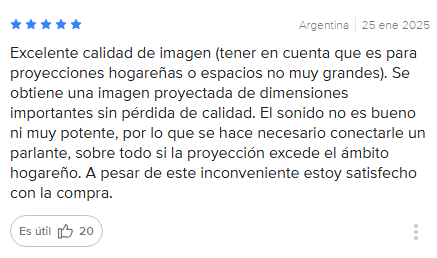 Argentina | 25 ene 2025

Excelente calidad de imagen (tener en cuenta que es para proyecciones hogareñas o espacios no muy grandes). Se obtiene una imagen proyectada de dimensiones importantes sin pérdida de calidad. El sonido no es bueno ni muy potente, por lo que se hace necesario conectarle un parlante, sobre todo si la proyección excede el ámbito hogareño. A pesar de este inconveniente estoy satisfecho con la compra.

Es útil 20